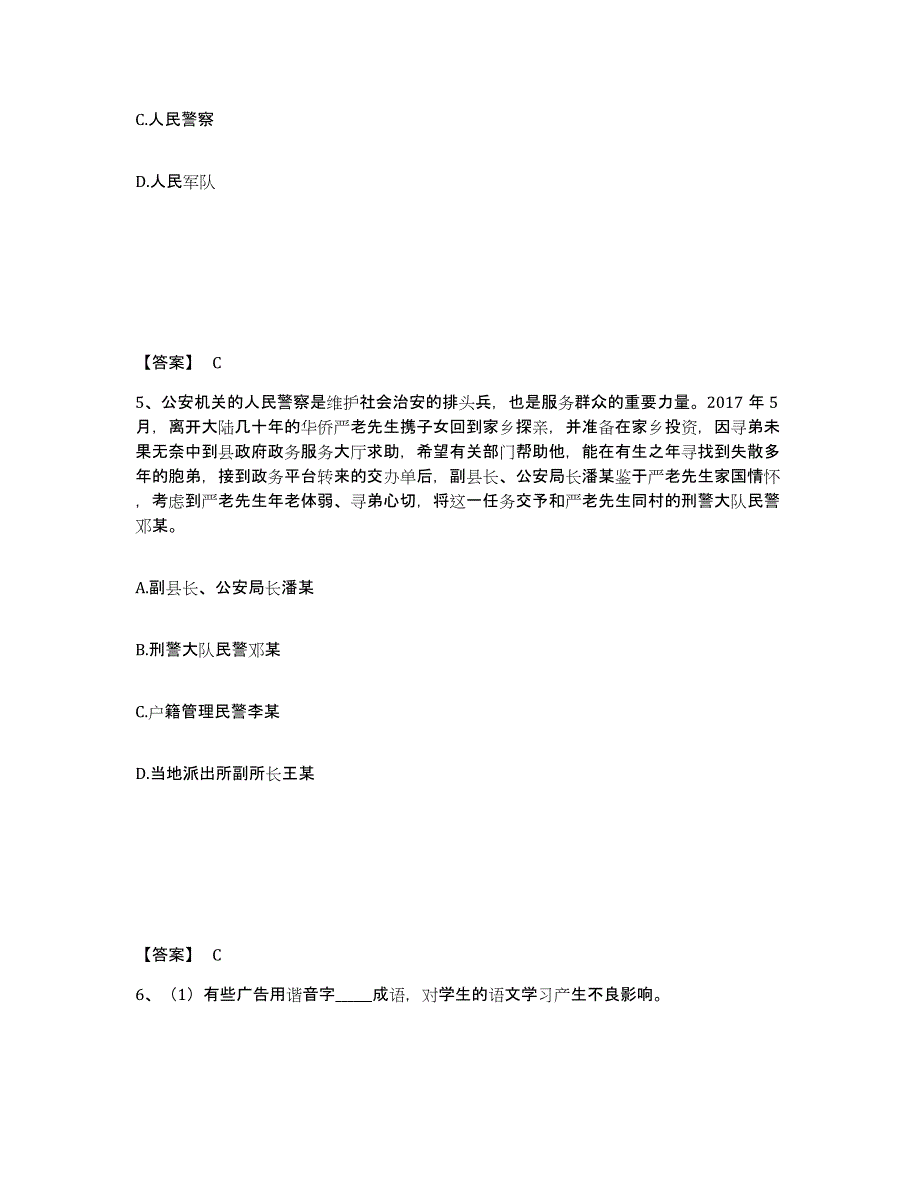 C.人民警察

D.人民军队

【答案】 C

5、公安机关的人民警察是维护社会治安的排头兵，也是服务群众的重要力量。2017 年 5 月，离开大陆几十年的华侨严老先生携子女回到家乡探亲，并准备在家乡投资，因寻弟未果无奈中到县政府政务服务大厅求助，希望有关部门帮助他，能在有生之年寻找到失散多年的胞弟，接到政务平台转来的交办单后，副县长、公安局长潘某鉴于严老先生家国情怀，考虑到严老先生年老体弱、寻弟心切，将这一任务交予和严老先生同村的刑警大队民警邓某。

A.副县长、公安局长潘某

B.刑警大队民警邓某

C.户籍管理民警李某

D.当地派出所副所长王某

【答案】 C

6、（1）有些广告用谐音字_____成语，对学生的语文学习产生不良影响。